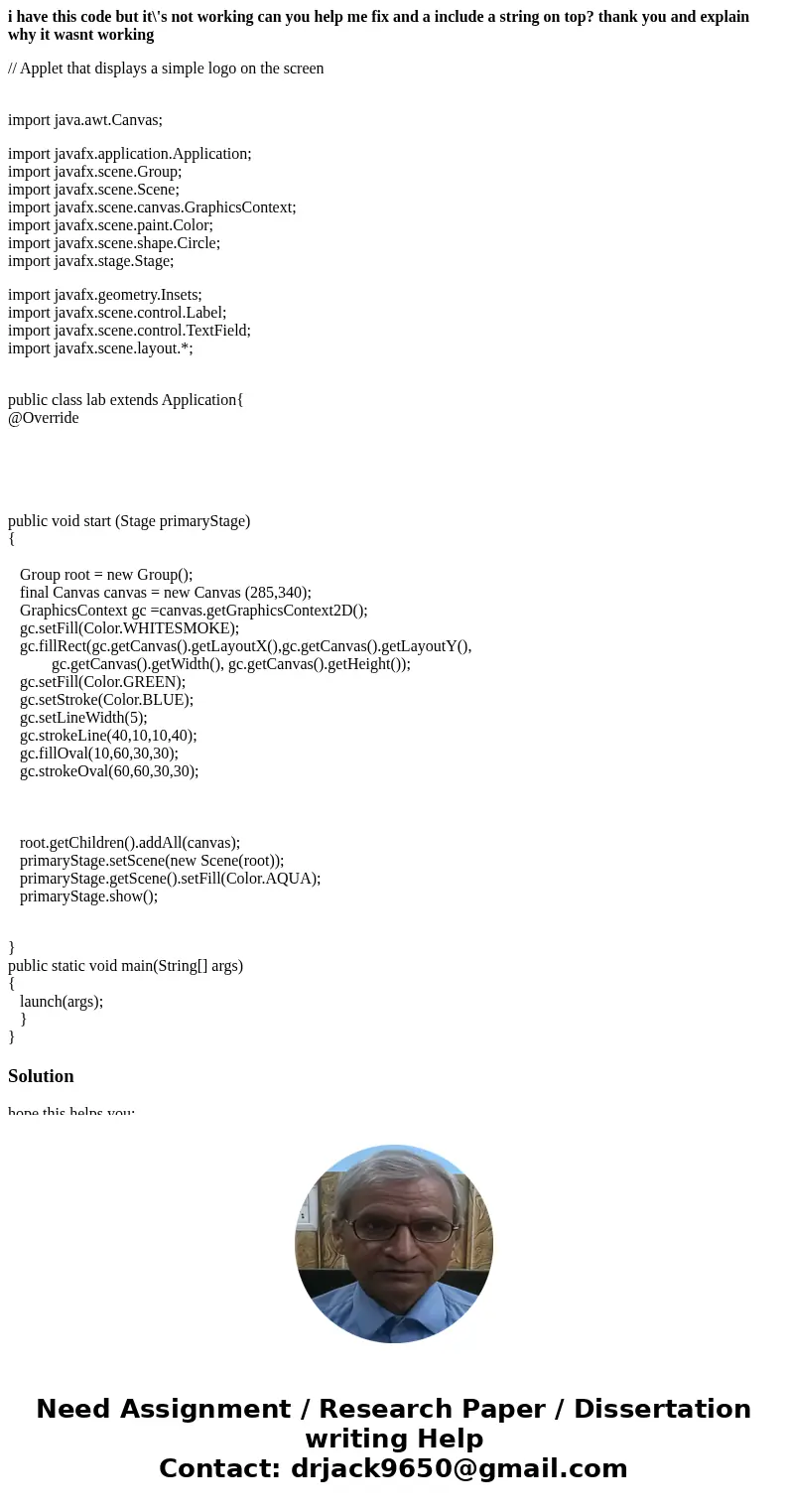 i have this code but it\'s not working can you help me fix and a include a string on top? thank you and explain why it wasnt working

// Applet that displays a simple logo on the screen

import java.awt.Canvas;

import javafx.application.Application;
import javafx.scene.Group;
import javafx.scene.Scene;
import javafx.scene.canvas.GraphicsContext;
import javafx.scene.paint.Color;
import javafx.scene.shape.Circle;
import javafx.stage.Stage;

import javafx.geometry.Insets;
import javafx.scene.control.Label;
import javafx.scene.control.TextField;
import javafx.scene.layout.*;

public class lab extends Application{
@Override

public void start (Stage primaryStage)
{

Group root = new Group();
final Canvas canvas = new Canvas (285,340);
GraphicsContext gc =canvas.getGraphicsContext2D();
gc.setFill(Color.WHITESMOKE);
gc.fillRect(gc.getCanvas().getLayoutX(),gc.getCanvas().getLayoutY(),
gc.getCanvas().getWidth(), gc.getCanvas().getHeight());
gc.setFill(Color.GREEN);
gc.setStroke(Color.BLUE);
gc.setLineWidth(5);
gc.strokeLine(40,10,10,40);
gc.fillOval(10,60,30,30);
gc.strokeOval(60,60,30,30);

root.getChildren().addAll(canvas);
primaryStage.setScene(new Scene(root));
primaryStage.getScene().setFill(Color.AQUA);
primaryStage.show();

}
public static void main(String[] args)
{
launch(args);
}
}

Solution

hope this helps you:

Need Assignment / Research Paper / Dissertation writing Help
Contact: drjack9650@gmail.com